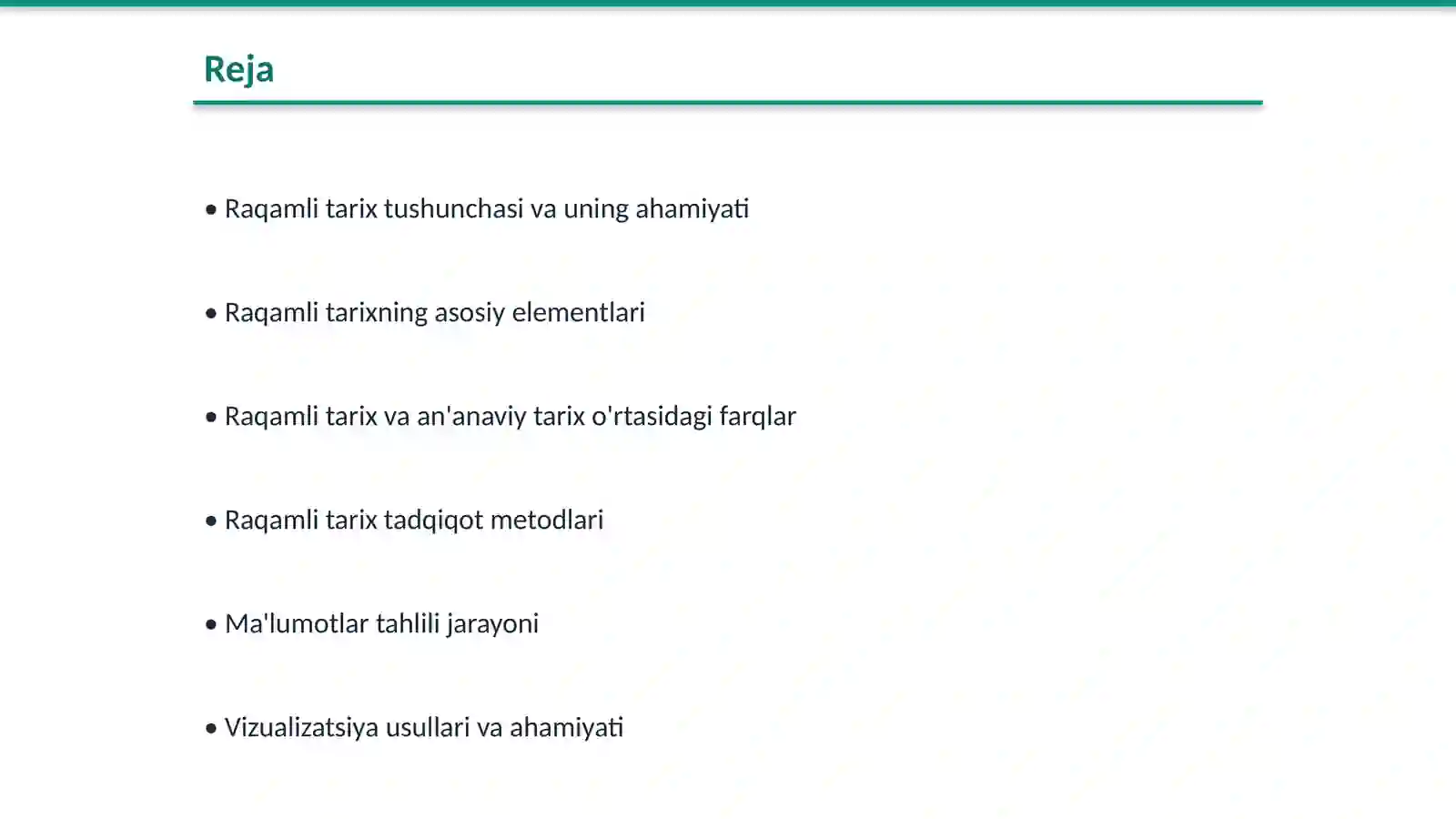 Reja

• Raqamli tarix tushunchasi va uning ahamiyati

• Raqamli tarixning asosiy elementlari

• Raqamli tarix va an'anaviy tarix o'rtasidagi farqlar

• Raqamli tarix tadqiqot metodlari

• Ma'lumotlar tahlili jarayoni

• Vizualizatsiya usullari va ahamiyati